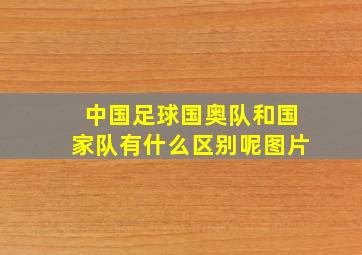 中国足球国奥队和国家队有什么区别呢图片